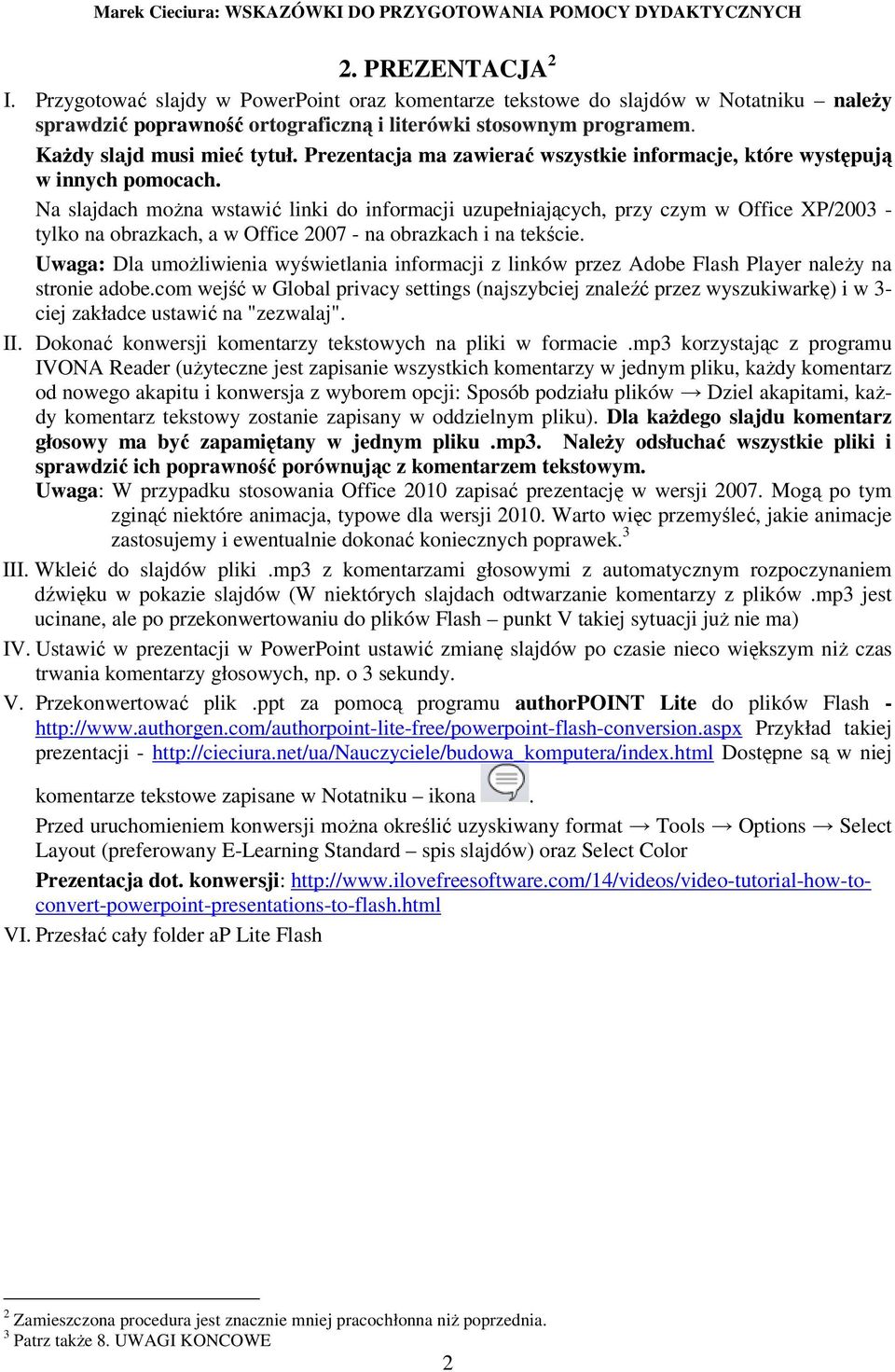 Marek Cieciura: WSKAZÓWKI DO PRZYGOTOWANIA POMOCY DYDAKTYCZNYCH

2. PREZENTACJA $^2$

I. Przygotować slajdy w PowerPoint oraz komentarze tekstowe do slajdów w Notatniku – należy sprawdzić poprawność ortograficzną i literówki stosownym programem.
Każdy slajd musi mieć tytuł. Prezentacja ma zawierać wszystkie informacje, które występują w innych pomocach.
Na slajdach można wstawić linki do informacji uzupełniających, przy czym w Office XP/2003 - tylko na obrazkach, a w Office 2007 - na obrazkach i na tekście.
Uwaga: Dla umożliwienia wyświetlania informacji z linków przez Adobe Flash Player należy na stronie adobe.com wejść w Global privacy settings (najszybciej znaleźć przez wyszukiwarkę) i w 3-ciej zakładce ustawić na "zezwalaj".

II. Dokonać konwersji komentarzy tekstowych na pliki w formacie .mp3 korzystając z programu IVONA Reader (użyteczne jest zapisanie wszystkich komentarzy w jednym pliku, każdy komentarz od nowego akapitu i konwersja z wyborem opcji: Sposób podziału plików → Dziel akapitami, każdy komentarz tekstowy zostanie zapisany w oddzielnym pliku). Dla każdego slajdu komentarz głosowy ma być zapamiętany w jednym pliku .mp3. Należy odsłuchać wszystkie pliki i sprawdzić ich poprawność porównując z komentarzem tekstowym.
Uwaga: W przypadku stosowania Office 2010 zapisać prezentację w wersji 2007. Mogą po tym zginąć niektóre animacja, typowe dla wersji 2010. Warto więc przemyśleć, jakie animacje zastosujemy i ewentualnie dokonać koniecznych poprawek.$^3$

III. Wkleić do slajdów pliki .mp3 z komentarzami głosowymi z automatycznym rozpoczynaniem dźwięku w pokazie slajdów (W niektórych slajdach odtwarzanie komentarzy z plików .mp3 jest ucinane, ale po przekonwertowaniu do plików Flash – punkt V takiej sytuacji już nie ma)

IV. Ustawić w prezentacji w PowerPoint ustawić zmianę slajdów po czasie nieco większym niż czas trwania komentarzy głosowych, np. o 3 sekundy.

V. Przekonwertować plik .ppt za pomocą programu authorPOINT Lite do plików Flash - http://www.authorgen.com/authorpoint-lite-free/powerpoint-flash-conversion.aspx Przykład takiej prezentacji - http://cieciura.net/ua/Nauczyciele/budowa_komputera/index.html Dostępne są w niej komentarze tekstowe zapisane w Notatniku – ikona .
Przed uruchomieniem konwersji można określić uzyskiwany format → Tools → Options → Select Layout (preferowany E-Learning Standard – spis slajdów) oraz Select Color
Prezentacja dot. konwersji: http://www.ilovefreesoftware.com/14/videos/video-tutorial-how-to-convert-powerpoint-presentations-to-flash.html

VI. Przesłać cały folder aP Lite Flash

$^2$ Zamieszczona procedura jest znacznie mniej pracochłonna niż poprzednia.
$^3$ Patrz także 8. UWAGI KONCOWE

2